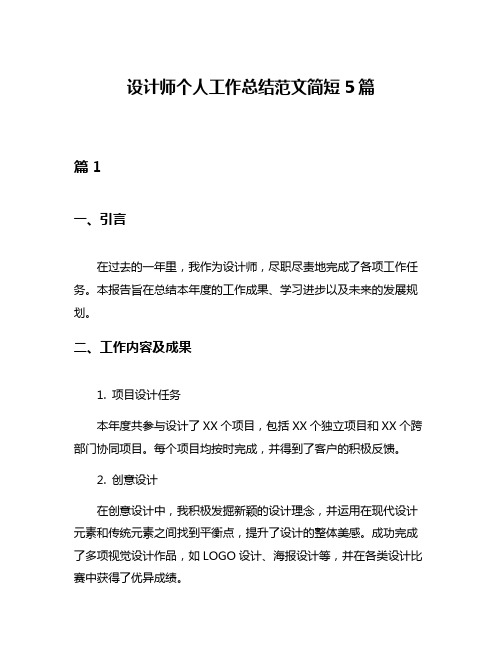 设计师个人工作总结范文简短 5 篇

篇 1

一、引言

在过去的一年里，我作为设计师，尽职尽责地完成了各项工作任务。本报告旨在总结本年度的工作成果、学习进步以及未来的发展规划。

二、工作内容及成果

1. 项目设计任务

本年度共参与设计了 XX 个项目，包括 XX 个独立项目和 XX 个跨部门协同项目。每个项目均按时完成，并得到了客户的积极反馈。

2. 创意设计

在创意设计中，我积极发掘新颖的设计理念，并运用在现代设计元素和传统元素之间找到平衡点，提升了设计的整体美感。成功完成了多项视觉设计作品，如 LOGO 设计、海报设计等，并在各类设计比赛中获得了优异成绩。